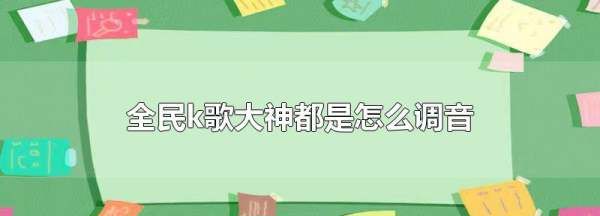 全民k歌大神都是怎么调音